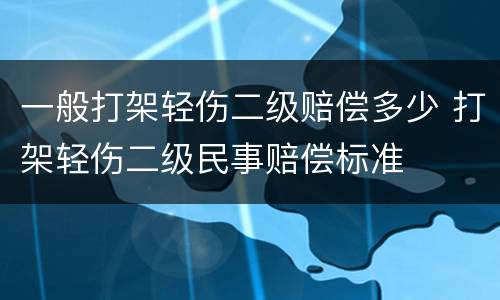 一般打架轻伤二级赔偿多少 打架轻伤二级民事赔偿标准